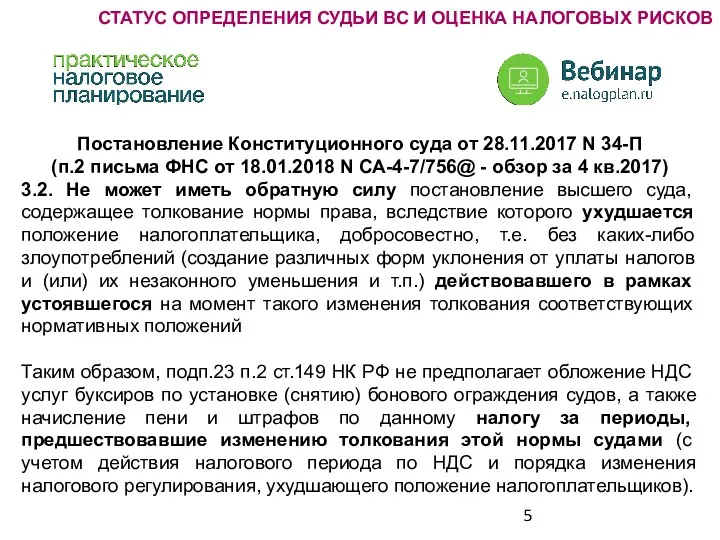 СТАТУС ОПРЕДЕЛЕНИЯ СУДЬИ ВС И ОЦЕНКА НАЛОГОВЫХ РИСКОВ

практическое
налоговое
планирование

Вебинар
e.nalogplan.ru

Постановление Конституционного суда от 28.11.2017 N 34-П
(п.2 письма ФНС от 18.01.2018 N СА-4-7/756@ - обзор за 4 кв.2017)
3.2. Не может иметь обратную силу постановление высшего суда, содержащее толкование нормы права, вследствие которого ухудшается положение налогоплательщика, добросовестно, т.е. без каких-либо злоупотреблений (создание различных форм уклонения от уплаты налогов и (или) их незаконного уменьшения и т.п.) действовавшего в рамках устоявшегося на момент такого изменения толкования соответствующих нормативных положений

Таким образом, подп.23 п.2 ст.149 НК РФ не предполагает обложение НДС услуг буксиров по установке (снятию) бонового ограждения судов, а также начисление пени и штрафов по данному налогу за периоды, предшествовавшие изменению толкования этой нормы судами (с учетом действия налогового периода по НДС и порядка изменения налогового регулирования, ухудшающего положение налогоплательщиков).

5